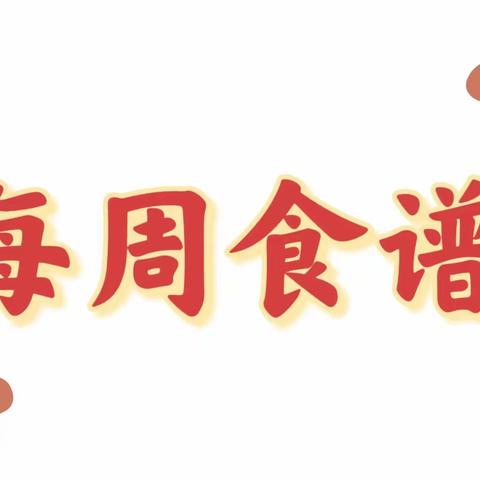 每周食谱